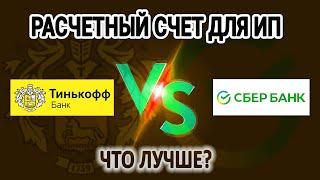 РАСЧЕТНЫЙ СЧЕТ ДЛЯ ИП

Тинькофф
Банк

VS

СБЕР БАНК

ЧТО ЛУЧШЕ?